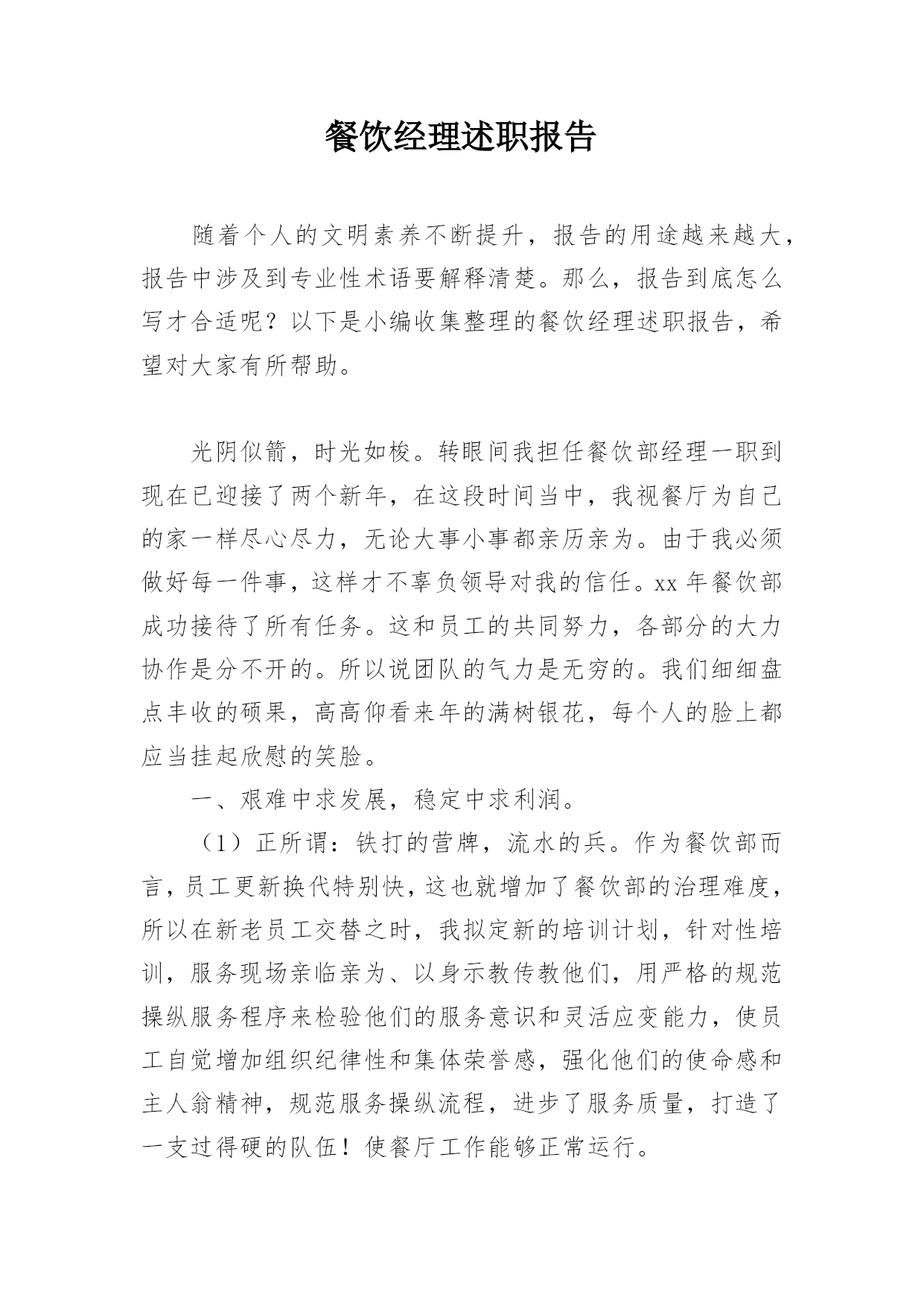 餐饮经理述职报告

随着个人的文明素养不断提升，报告的用途越来越大，报告中涉及到专业性术语要解释清楚。那么，报告到底怎么写才合适呢？以下是小编收集整理的餐饮经理述职报告，希望对大家有所帮助。

光阴似箭，时光如梭。转眼间我担任餐饮部经理一职到现在已迎接了两个新年，在这段时间当中，我视餐厅为自己的家一样尽心尽力，无论大事小事都亲历亲为。由于我必须做好每一件事，这样才不辜负领导对我的信任。xx 年餐饮部成功接待了所有任务。这和员工的共同努力，各部分的大力协作是分不开的。所以说团队的气力是无穷的。我们细细盘点丰收的硕果，高高仰看来年的满树银花，每个人的脸上都应当挂起欣慰的笑脸。

一、艰难中求发展，稳定中求利润。

（1）正所谓：铁打的营牌，流水的兵。作为餐饮部而言，员工更新换代特别快，这也就增加了餐饮部的治理难度，所以在新老员工交替之时，我拟定新的培训计划，针对性培训，服务现场亲临亲为、以身示教传教他们，用严格的规范操纵服务程序来检验他们的服务意识和灵活应变能力，使员工自觉增加组织纪律性和集体荣誉感，强化他们的使命感和主人翁精神，规范服务操纵流程，进步了服务质量，打造了一支过得硬的队伍！使餐厅工作能够正常运行。